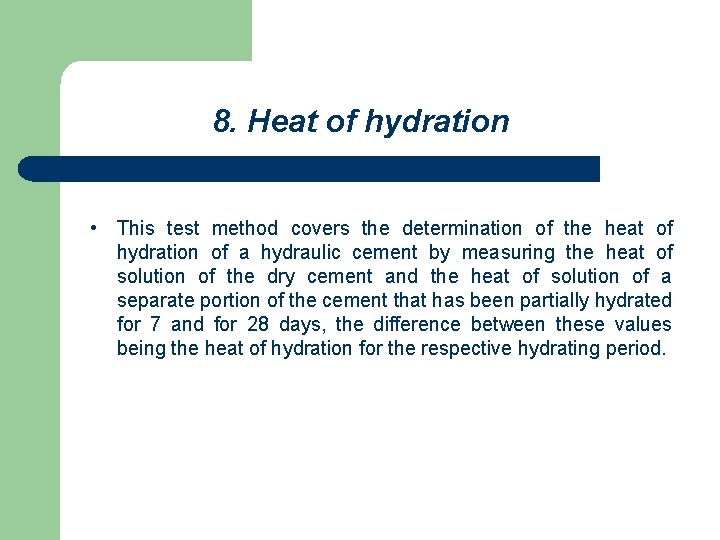 8. Heat of hydration

• This test method covers the determination of the heat of hydration of a hydraulic cement by measuring the heat of solution of the dry cement and the heat of solution of a separate portion of the cement that has been partially hydrated for 7 and for 28 days, the difference between these values being the heat of hydration for the respective hydrating period.